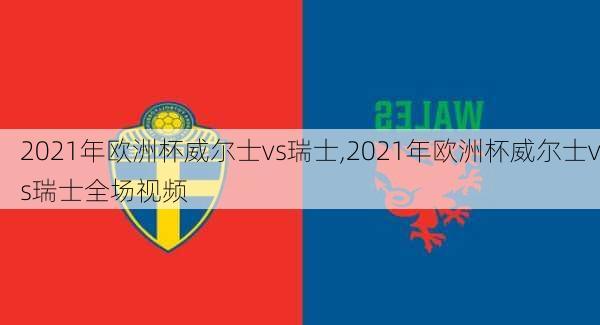 WALES

2021年欧洲杯威尔士vs瑞士,2021年欧洲杯威尔士vs瑞士全场视频